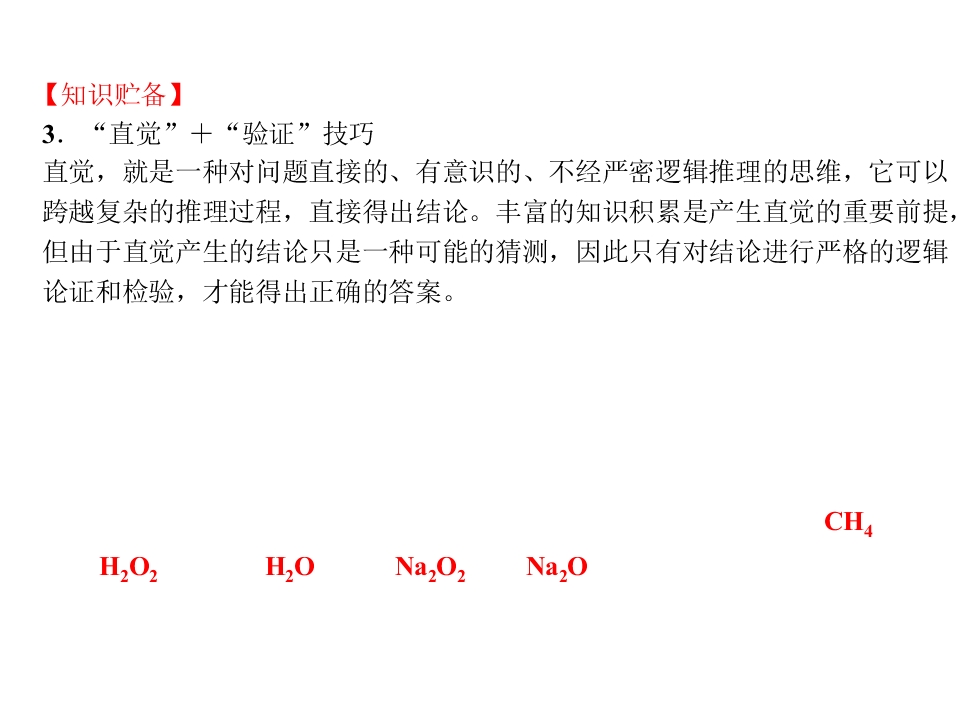 【知识贮备】
3．“直觉”＋“验证”技巧
直觉，就是一种对问题直接的、有意识的、不经严密逻辑推理的思维，它可以跨越复杂的推理过程，直接得出结论。丰富的知识积累是产生直觉的重要前提，但由于直觉产生的结论只是一种可能的猜测，因此只有对结论进行严格的逻辑论证和检验，才能得出正确的答案。

$CH_4$

$H_2O_2$ $H_2O$ $Na_2O_2$ $Na_2O$